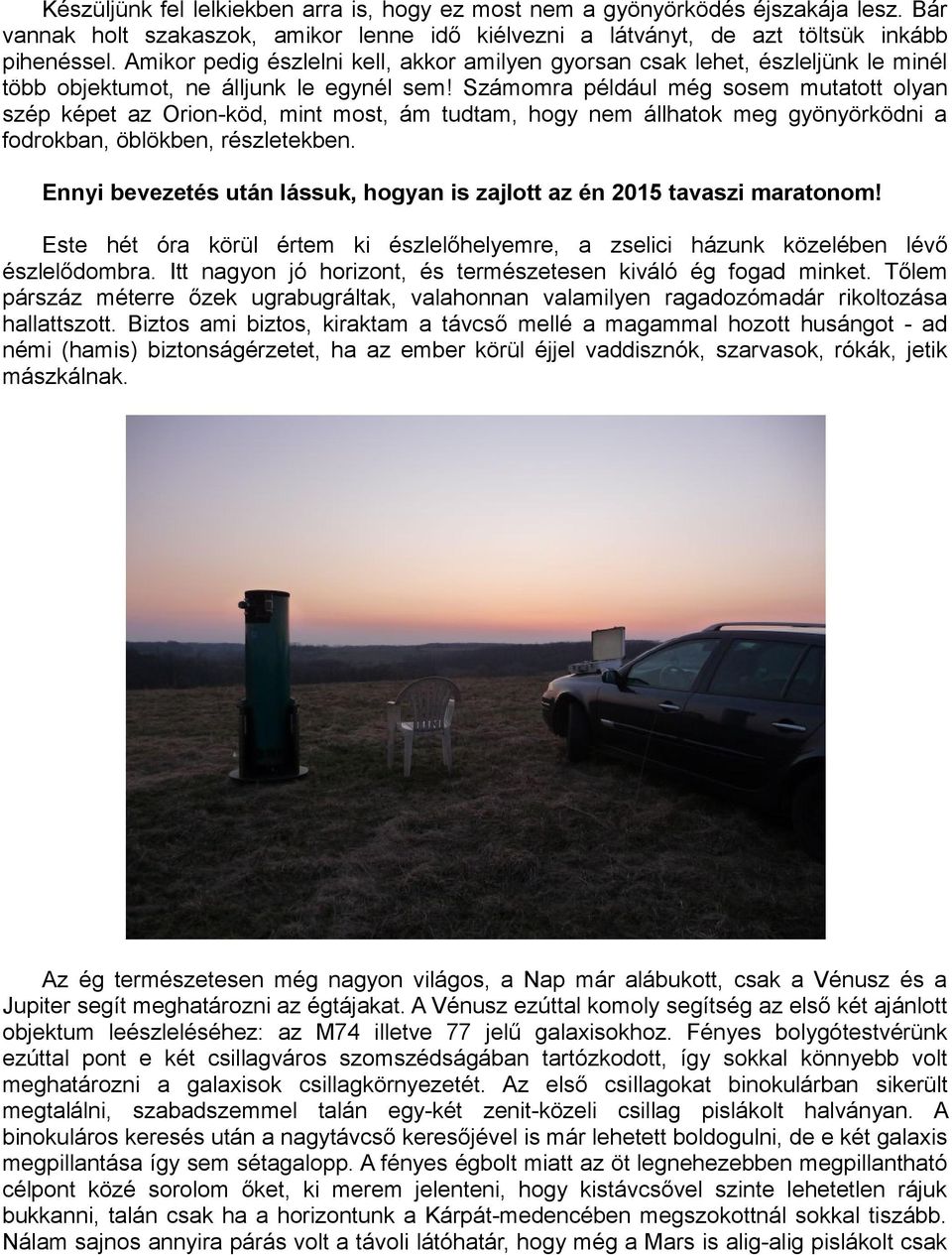 Készüljünk fel lelkiekben arra is, hogy ez most nem a gyönyörködés éjszakája lesz. Bár vannak holt szakaszok, amikor lenne idő kiélvezni a látványt, de azt töltsük inkább pihenéssel. Amikor pedig észlelni kell, akkor amilyen gyorsan csak lehet, észleljünk le minél több objektumot, ne álljunk le egynél sem! Számomra például még sosem mutatott olyan szép képet az Orion-köd, mint most, ám tudtam, hogy nem állhatok meg gyönyörködni a fodrokban, öblökben, részletekben.

Ennyi bevezetés után lássuk, hogyan is zajlott az én 2015 tavaszi maratonom!

Este hét óra körül értem ki észlelőhelyemre, a zselici házunk közelében lévő észlelődombra. Itt nagyon jó horizont, és természetesen kiváló ég fogad minket. Tőlem párszáz méterre őzek ugrabugráltak, valahonnan valamilyen ragadozómadár rikoltozása hallattszott. Biztos ami biztos, kiraktam a távcső mellé a magammal hozott husángot - ad némi (hamis) biztonságérzetet, ha az ember körül éjjel vaddisznók, szarvasok, rókák, jetik mászkálnak.

Az ég természetesen még nagyon világos, a Nap már alábukott, csak a Vénusz és a Jupiter segít meghatározni az égtájakat. A Vénusz ezúttal komoly segítség az első két ajánlott objektum leészleléséhez: az M74 illetve 77 jelű galaxisokhoz. Fényes bolygótestvérünk ezúttal pont e két csillagváros szomszédságában tartózkodott, így sokkal könnyebb volt meghatározni a galaxisok csillagkörnyezetét. Az első csillagokat binokulárban sikerült megtalálni, szabadszemmel talán egy-két zenit-közeli csillag pislákolt halványan. A binokuláros keresés után a nagytávcső keresőjével is már lehetett boldogulni, de e két galaxis megpillantása így sem sétagalopp. A fényes égbolt miatt az öt legnehezebben megpillantható célpont közé sorolom őket, ki merem jelenteni, hogy kistávcsővel szinte lehetetlen rájuk bukkanni, talán csak ha a horizontunk a Kárpát-medencében megszokottnál sokkal tiszább. Nálam sajnos annyira párás volt a távoli látóhatár, hogy még a Mars is alig-alig pislákolt csak